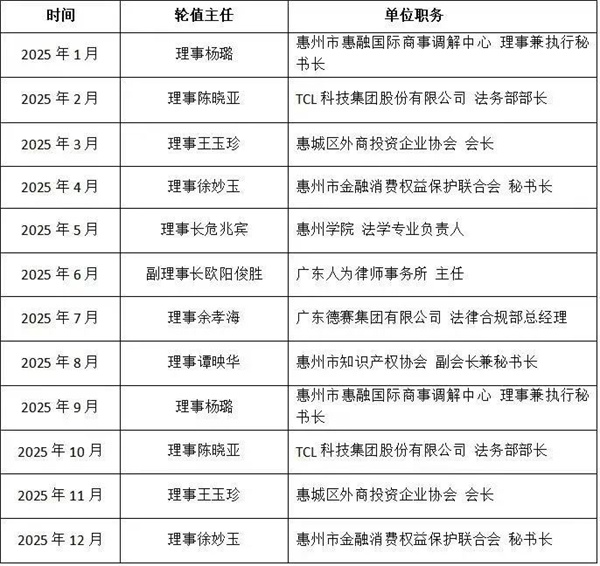 | 时间 | 轮值主任 | 单位职务 |
|---|---|---|
| 2025 年 1 月 | 理事杨璐 | 惠州市惠融国际商事调解中心 理事兼执行秘书长 |
| 2025 年 2 月 | 理事陈晓亚 | TCL 科技集团股份有限公司 法务部部长 |
| 2025 年 3 月 | 理事王玉珍 | 惠城区外商投资企业协会 会长 |
| 2025 年 4 月 | 理事徐妙玉 | 惠州市金融消费权益保护联合会 秘书长 |
| 2025 年 5 月 | 理事长危兆宾 | 惠州学院 法学专业负责人 |
| 2025 年 6 月 | 副理事长欧阳俊胜 | 广东人为律师事务所 主任 |
| 2025 年 7 月 | 理事余孝海 | 广东德赛集团有限公司 法律合规部总经理 |
| 2025 年 8 月 | 理事谭映华 | 惠州市知识产权协会 副会长兼秘书长 |
| 2025 年 9 月 | 理事杨璐 | 惠州市惠融国际商事调解中心 理事兼执行秘书长 |
| 2025 年 10 月 | 理事陈晓亚 | TCL 科技集团股份有限公司 法务部部长 |
| 2025 年 11 月 | 理事王玉珍 | 惠城区外商投资企业协会 会长 |
| 2025 年 12 月 | 理事徐妙玉 | 惠州市金融消费权益保护联合会 秘书长 |